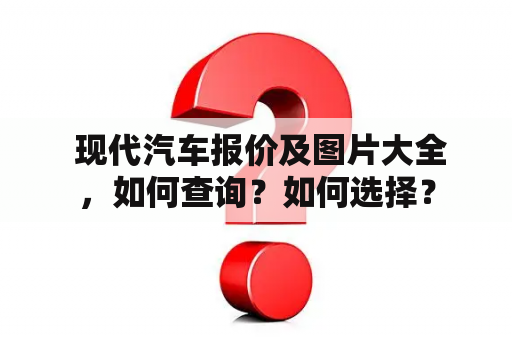 现代汽车报价及图片大全，如何查询？如何选择？